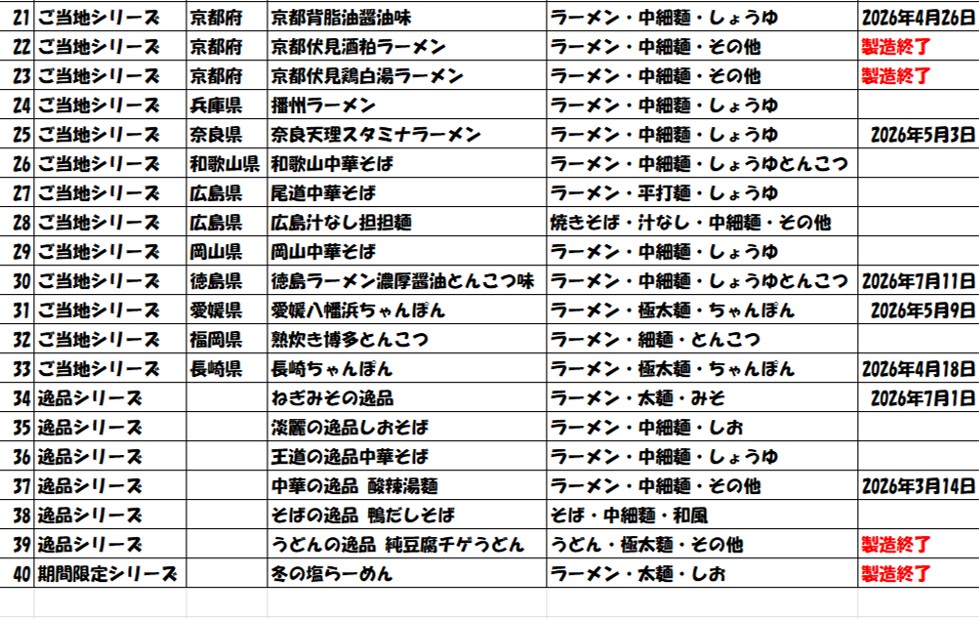 | 21 | ご当地シリーズ | 京都府 | 京都背脂油醤油味 | ラーメン・中細麺・しょうゆ | 2026年4月26日 |
|---|---|---|---|---|---|
| 22 | ご当地シリーズ | 京都府 | 京都伏見酒粕ラーメン | ラーメン・中細麺・その他 | 製造終了 |
| 23 | ご当地シリーズ | 京都府 | 京都伏見鶏白湯ラーメン | ラーメン・中細麺・その他 | 製造終了 |
| 24 | ご当地シリーズ | 兵庫県 | 播州ラーメン | ラーメン・中細麺・しょうゆ | |
| 25 | ご当地シリーズ | 奈良県 | 奈良天理スタミナラーメン | ラーメン・中細麺・しょうゆ | 2026年5月3日 |
| 26 | ご当地シリーズ | 和歌山県 | 和歌山中華そば | ラーメン・中細麺・しょうゆとんこつ | |
| 27 | ご当地シリーズ | 広島県 | 尾道中華そば | ラーメン・平打麺・しょうゆ | |
| 28 | ご当地シリーズ | 広島県 | 広島汁なし担担麺 | 焼きそば・汁なし・中細麺・その他 | |
| 29 | ご当地シリーズ | 岡山県 | 岡山中華そば | ラーメン・中細麺・しょうゆ | |
| 30 | ご当地シリーズ | 徳島県 | 徳島ラーメン濃厚醤油とんこつ味 | ラーメン・中細麺・しょうゆとんこつ | 2026年7月11日 |
| 31 | ご当地シリーズ | 愛媛県 | 愛媛八幡浜ちゃんぽん | ラーメン・極太麺・ちゃんぽん | 2026年5月9日 |
| 32 | ご当地シリーズ | 福岡県 | 熟炊き博多とんこつ | ラーメン・細麺・とんこつ | |
| 33 | ご当地シリーズ | 長崎県 | 長崎ちゃんぽん | ラーメン・極太麺・ちゃんぽん | 2026年4月18日 |
| 34 | 逸品シリーズ | | ねぎみその逸品 | ラーメン・太麺・みそ | 2026年7月1日 |
| 35 | 逸品シリーズ | | 淡麗の逸品しおそば | ラーメン・中細麺・しお | |
| 36 | 逸品シリーズ | | 王道の逸品中華そば | ラーメン・中細麺・しょうゆ | |
| 37 | 逸品シリーズ | | 中華の逸品 酸辣湯麺 | ラーメン・中細麺・その他 | 2026年3月14日 |
| 38 | 逸品シリーズ | | そばの逸品 鴨だしそば | そば・中細麺・和風 | |
| 39 | 逸品シリーズ | | うどんの逸品 純豆腐チゲうどん | うどん・極太麺・その他 | 製造終了 |
| 40 | 期間限定シリーズ | | 冬の塩らーめん | ラーメン・太麺・しお | 製造終了 |